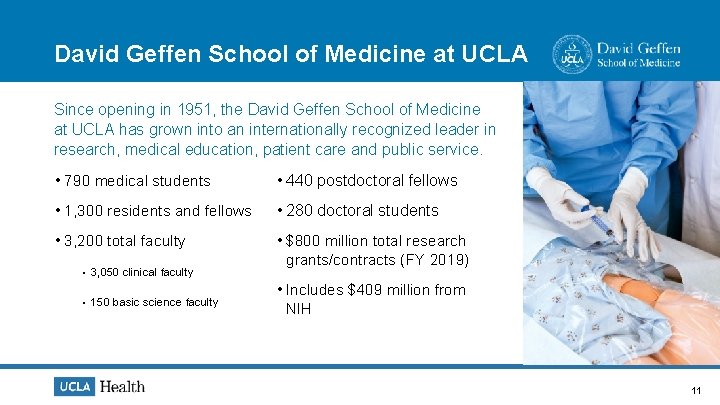 David Geffen School of Medicine at UCLA

UCLA David Geffen School of Medicine

Since opening in 1951, the David Geffen School of Medicine at UCLA has grown into an internationally recognized leader in research, medical education, patient care and public service.

• 790 medical students
• 1,300 residents and fellows
• 3,200 total faculty
 • 3,050 clinical faculty
 • 150 basic science faculty

• 440 postdoctoral fellows
• 280 doctoral students
• $800 million total research grants/contracts (FY 2019)
• Includes $409 million from NIH

UCLA Health

11